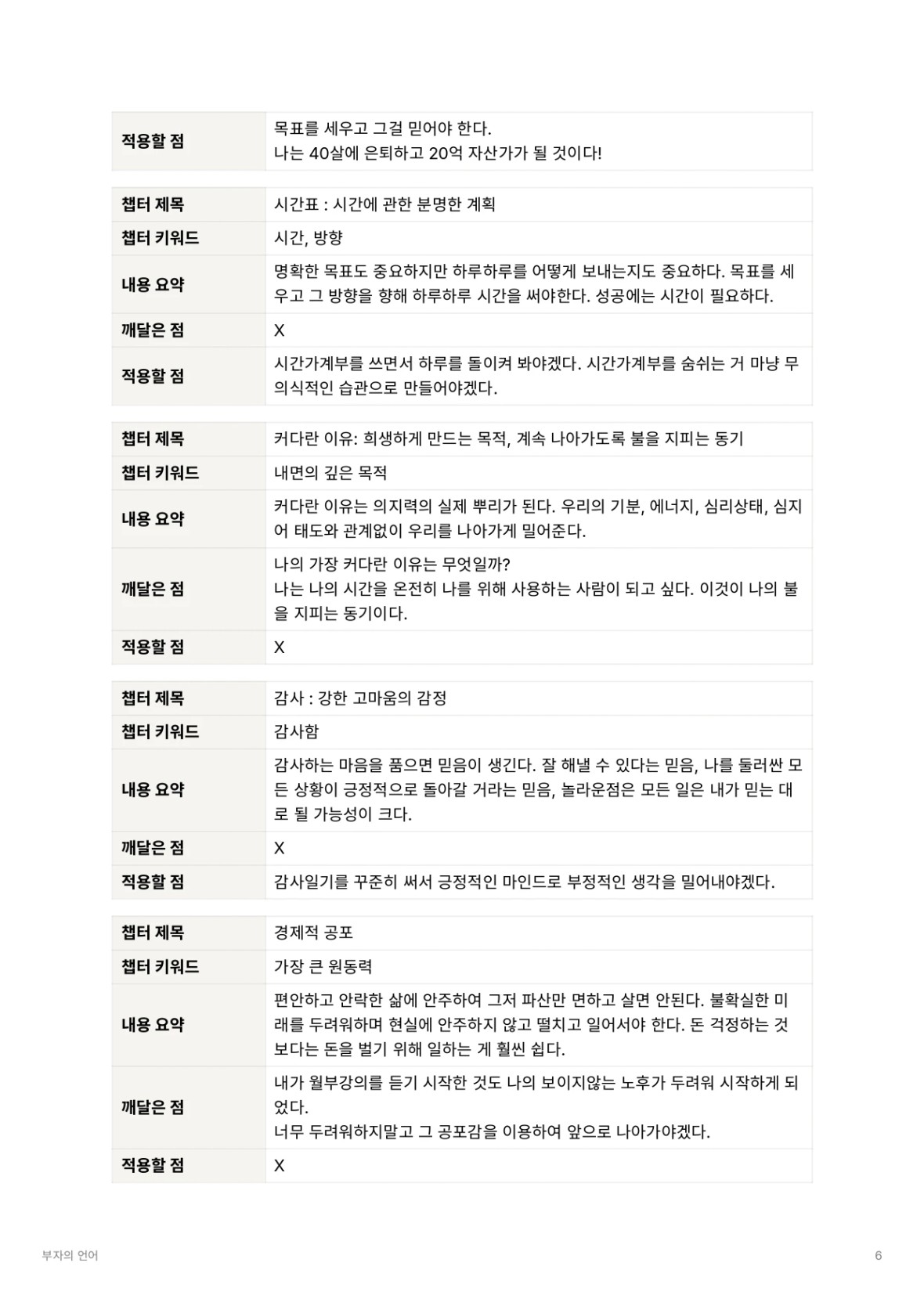 | 적용할 점 | 목표를 세우고 그걸 믿어야 한다. 나는 40살에 은퇴하고 20억 자산가가 될 것이다! |
|---|---|

| 챕터 제목 | 시간표 : 시간에 관한 분명한 계획 |
|---|---|
| 챕터 키워드 | 시간, 방향 |
| 내용 요약 | 명확한 목표도 중요하지만 하루하루를 어떻게 보내는지도 중요하다. 목표를 세우고 그 방향을 향해 하루하루 시간을 써야한다. 성공에는 시간이 필요하다. |
| 깨달은 점 | X |
| 적용할 점 | 시간가계부를 쓰면서 하루를 돌이켜 봐야겠다. 시간가계부를 숨쉬는 거 마냥 무의식적인 습관으로 만들어야겠다. |

| 챕터 제목 | 커다란 이유: 희생하게 만드는 목적, 계속 나아가도록 불을 지피는 동기 |
|---|---|
| 챕터 키워드 | 내면의 깊은 목적 |
| 내용 요약 | 커다란 이유는 의지력의 실제 뿌리가 된다. 우리의 기분, 에너지, 심리상태, 심지어 태도와 관계없이 우리를 나아가게 밀어준다. |
| 깨달은 점 | 나의 가장 커다란 이유는 무엇일까? 나는 나의 시간을 온전히 나를 위해 사용하는 사람이 되고 싶다. 이것이 나의 불을 지피는 동기이다. |
| 적용할 점 | X |

| 챕터 제목 | 감사 : 강한 고마움의 감정 |
|---|---|
| 챕터 키워드 | 감사함 |
| 내용 요약 | 감사하는 마음을 품으면 믿음이 생긴다. 잘 해낼 수 있다는 믿음, 나를 둘러싼 모든 상황이 긍정적으로 돌아갈 거라는 믿음, 놀라운점은 모든 일은 내가 믿는 대로 될 가능성이 크다. |
| 깨달은 점 | X |
| 적용할 점 | 감사일기를 꾸준히 써서 긍정적인 마인드로 부정적인 생각을 밀어내야겠다. |

| 챕터 제목 | 경제적 공포 |
|---|---|
| 챕터 키워드 | 가장 큰 원동력 |
| 내용 요약 | 편안하고 안락한 삶에 안주하여 그저 파산만 면하고 살면 안된다. 불확실한 미래를 두려워하며 현실에 안주하지 않고 떨치고 일어서야 한다. 돈 걱정하는 것보다는 돈을 벌기 위해 일하는 게 훨씬 쉽다. |
| 깨달은 점 | 내가 월부강의를 듣기 시작한 것도 나의 보이지않는 노후가 두려워 시작하게 되었다. 너무 두려워하지말고 그 공포감을 이용하여 앞으로 나아가야겠다. |
| 적용할 점 | X |

부자의 언어

6